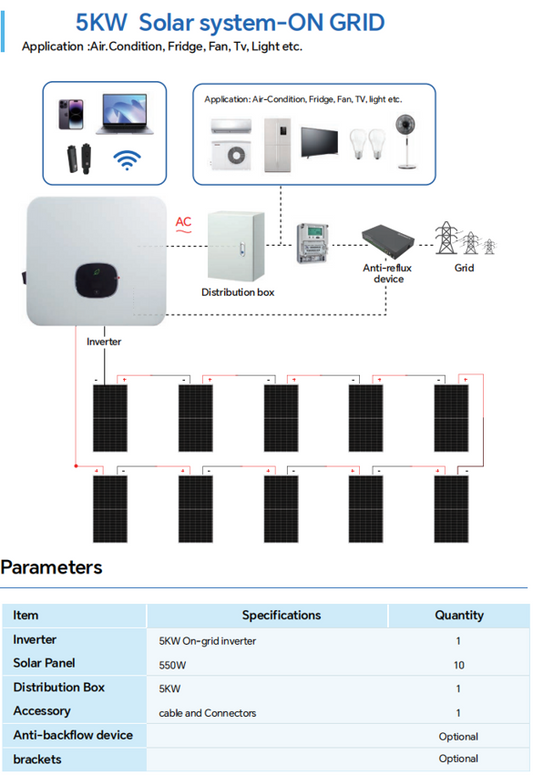 5KW Solar system-ON GRID

Application :Air.Condition, Fridge, Fan, Tv, Light etc.

Application: Air-Condition, Fridge, Fan, TV, light etc.

AC

Distribution box

Anti-reflux device

Grid

Inverter

Parameters

| Item | Specifications | Quantity |
|---|---|---|
| Inverter | 5KW On-grid inverter | 1 |
| Solar Panel | 550W | 10 |
| Distribution Box | 5KW | 1 |
| Accessory | cable and Connectors | 1 |
| Anti-backflow device | | Optional |
| brackets | | Optional |